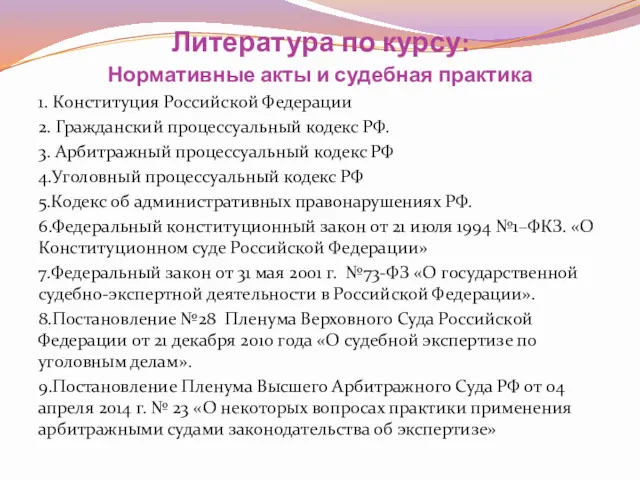 Литература по курсу:
Нормативные акты и судебная практика

1. Конституция Российской Федерации

2. Гражданский процессуальный кодекс РФ.

3. Арбитражный процессуальный кодекс РФ

4.Уголовный процессуальный кодекс РФ

5.Кодекс об административных правонарушениях РФ.

6.Федеральный конституционный закон от 21 июля 1994 №1–ФКЗ. «О Конституционном суде Российской Федерации»

7.Федеральный закон от 31 мая 2001 г. №73-ФЗ «О государственной судебно-экспертной деятельности в Российской Федерации».

8.Постановление №28 Пленума Верховного Суда Российской Федерации от 21 декабря 2010 года «О судебной экспертизе по уголовным делам».

9.Постановление Пленума Высшего Арбитражного Суда РФ от 04 апреля 2014 г. № 23 «О некоторых вопросах практики применения арбитражными судами законодательства об экспертизе»